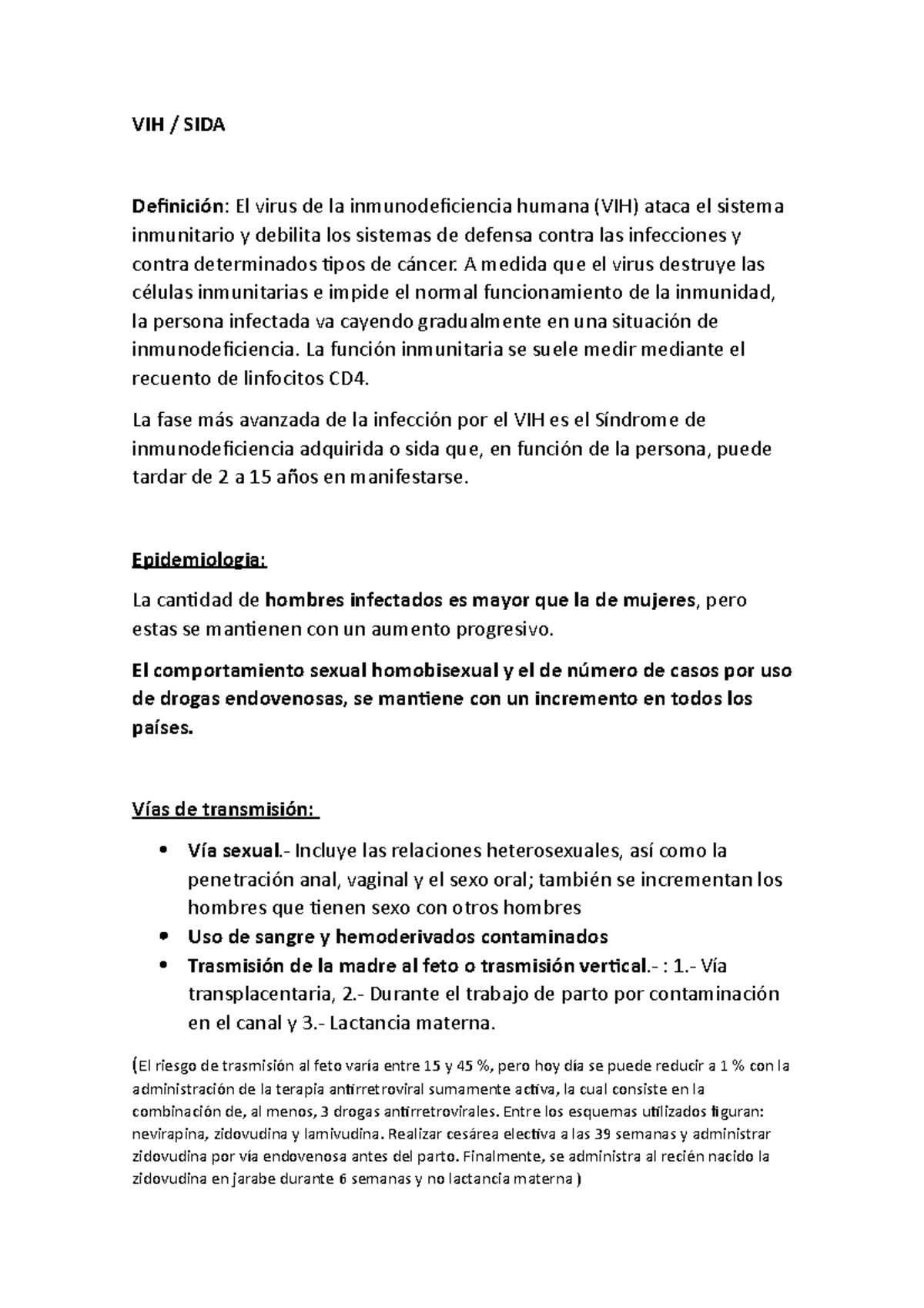 VIH / SIDA

Definición: El virus de la inmunodeficiencia humana (VIH) ataca el sistema inmunitario y debilita los sistemas de defensa contra las infecciones y contra determinados tipos de cáncer. A medida que el virus destruye las células inmunitarias e impide el normal funcionamiento de la inmunidad, la persona infectada va cayendo gradualmente en una situación de inmunodeficiencia. La función inmunitaria se suele medir mediante el recuento de linfocitos CD4.

La fase más avanzada de la infección por el VIH es el Síndrome de inmunodeficiencia adquirida o sida que, en función de la persona, puede tardar de 2 a 15 años en manifestarse.

Epidemiologia:

La cantidad de hombres infectados es mayor que la de mujeres, pero estas se mantienen con un aumento progresivo.

El comportamiento sexual homobisexual y el de número de casos por uso de drogas endovenosas, se mantiene con un incremento en todos los países.

Vías de transmisión:

• Vía sexual.- Incluye las relaciones heterosexuales, así como la penetración anal, vaginal y el sexo oral; también se incrementan los hombres que tienen sexo con otros hombres
• Uso de sangre y hemoderivados contaminados
• Trasmisión de la madre al feto o trasmisión vertical.- : 1.- Vía transplacentaria, 2.- Durante el trabajo de parto por contaminación en el canal y 3.- Lactancia materna.

(El riesgo de trasmisión al feto varía entre 15 y 45 %, pero hoy día se puede reducir a 1 % con la administración de la terapia antirretroviral sumamente activa, la cual consiste en la combinación de, al menos, 3 drogas antirretrovirales. Entre los esquemas utilizados figuran: nevirapina, zidovudina y lamivudina. Realizar cesárea electiva a las 39 semanas y administrar zidovudina por vía endovenosa antes del parto. Finalmente, se administra al recién nacido la zidovudina en jarabe durante 6 semanas y no lactancia materna )